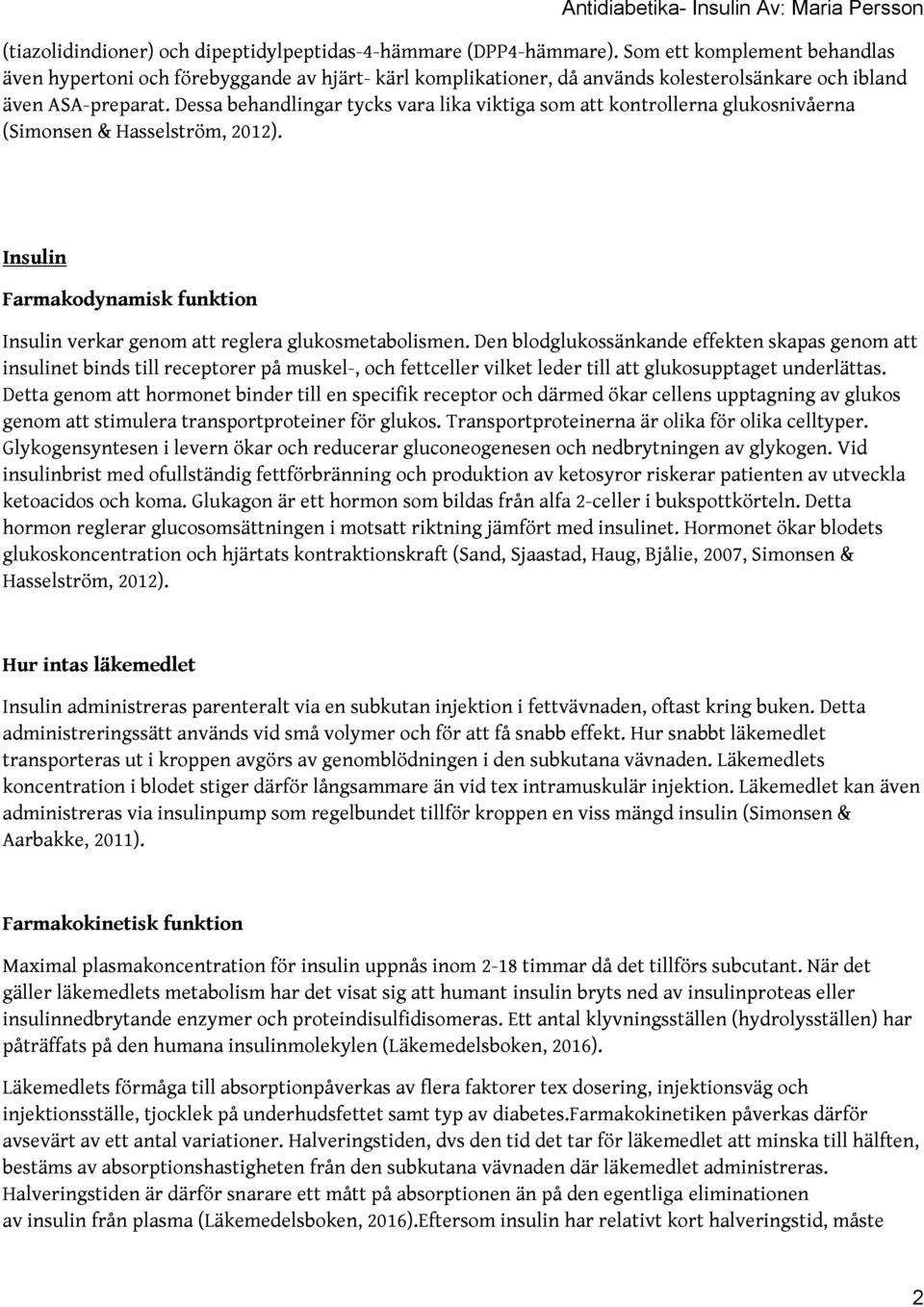 Antidiabetika- Insulin Av: Maria Persson

(tiazolidindioner) och dipeptidylpeptidas-4-hämmare (DPP4-hämmare). Som ett komplement behandlas även hypertoni och förebyggande av hjärt- kärl komplikationer, då används kolesterolsänkare och ibland även ASA-preparat. Dessa behandlingar tycks vara lika viktiga som att kontrollerna glukosnivåerna (Simonsen & Hasselström, 2012).

Insulin

Farmakodynamisk funktion

Insulin verkar genom att reglera glukosmetabolismen. Den blodglukossänkande effekten skapas genom att insulinet binds till receptorer på muskel-, och fettceller vilket leder till att glukosupptaget underlättas. Detta genom att hormonet binder till en specifik receptor och därmed ökar cellens upptagning av glukos genom att stimulera transportproteiner för glukos. Transportproteinerna är olika för olika celltyper. Glykogensyntesen i levern ökar och reducerar gluconeogenesen och nedbrytningen av glykogen. Vid insulinbrist med ofullständig fettförbränning och produktion av ketosyror riskerar patienten av utveckla ketoacidos och koma. Glukagon är ett hormon som bildas från alfa 2-celler i bukspottkörteln. Detta hormon reglerar glucosomsättningen i motsatt riktning jämfört med insulinet. Hormonet ökar blodets glukoskoncentration och hjärtats kontraktionskraft (Sand, Sjaastad, Haug, Bjålie, 2007, Simonsen & Hasselström, 2012).

Hur intas läkemedlet

Insulin administreras parenteralt via en subkutan injektion i fettvävnaden, oftast kring buken. Detta administreringssätt används vid små volymer och för att få snabb effekt. Hur snabbt läkemedlet transporteras ut i kroppen avgörs av genomblödningen i den subkutana vävnaden. Läkemedlets koncentration i blodet stiger därför långsammare än vid tex intramuskulär injektion. Läkemedlet kan även administreras via insulinpump som regelbundet tillför kroppen en viss mängd insulin (Simonsen & Aarbakke, 2011).

Farmakokinetisk funktion

Maximal plasmakoncentration för insulin uppnås inom 2-18 timmar då det tillförs subcutant. När det gäller läkemedlets metabolism har det visat sig att humant insulin bryts ned av insulinproteas eller insulinnedbrytande enzymer och proteindisulfidisomeras. Ett antal klyvningsställen (hydrolysställen) har påträffats på den humana insulinmolekylen (Läkemedelsboken, 2016).

Läkemedlets förmåga till absorptionpåverkas av flera faktorer tex dosering, injektionsväg och injektionsställe, tjocklek på underhudsfettet samt typ av diabetes.Farmakokinetiken påverkas därför avsevärt av ett antal variationer. Halveringstiden, dvs den tid det tar för läkemedlet att minska till hälften, bestäms av absorptionshastigheten från den subkutana vävnaden där läkemedlet administreras. Halveringstiden är därför snarare ett mått på absorptionen än på den egentliga eliminationen av insulin från plasma (Läkemedelsboken, 2016).Eftersom insulin har relativt kort halveringstid, måste

2